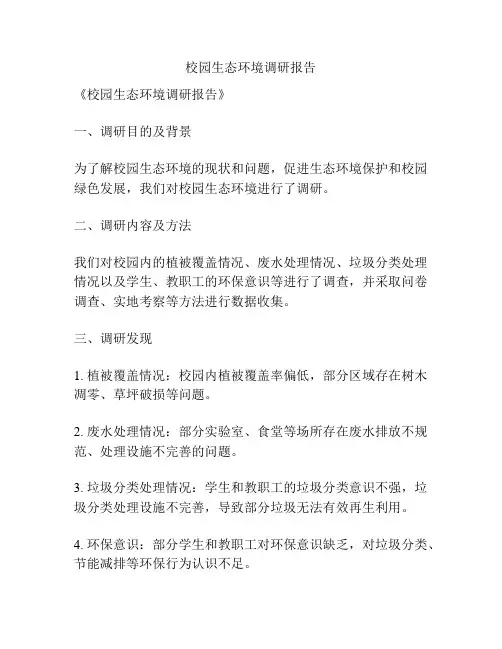 校园生态环境调研报告

《校园生态环境调研报告》

一、调研目的及背景

为了解校园生态环境的现状和问题，促进生态环境保护和校园绿色发展，我们对校园生态环境进行了调研。

二、调研内容及方法

我们对校园内的植被覆盖情况、废水处理情况、垃圾分类处理情况以及学生、教职工的环保意识等进行了调查，并采取问卷调查、实地考察等方法进行数据收集。

三、调研发现

1. 植被覆盖情况：校园内植被覆盖率偏低，部分区域存在树木凋零、草坪破损等问题。

2. 废水处理情况：部分实验室、食堂等场所存在废水排放不规范、处理设施不完善的问题。

3. 垃圾分类处理情况：学生和教职工的垃圾分类意识不强，垃圾分类处理设施不完善，导致部分垃圾无法有效再生利用。

4. 环保意识：部分学生和教职工对环保意识缺乏，对垃圾分类、节能减排等环保行为认识不足。